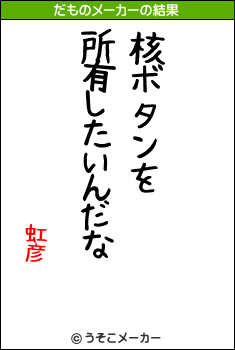 だものメーカーの結果

核ボタンを
所有したいんだな

虹彦

© うそこメーカー